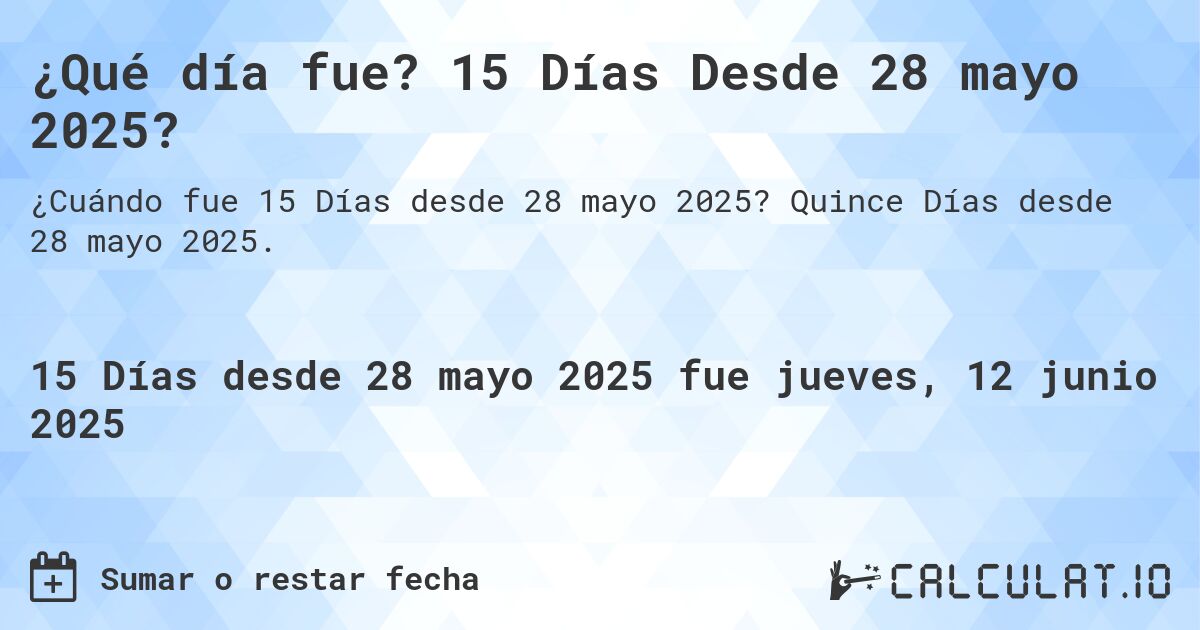 ¿Qué día fue? 15 Días Desde 28 mayo 2025?

¿Cuándo fue 15 Días desde 28 mayo 2025? Quince Días desde 28 mayo 2025.

15 Días desde 28 mayo 2025 fue jueves, 12 junio 2025

Sumar o restar fecha

CALCULAT.IO